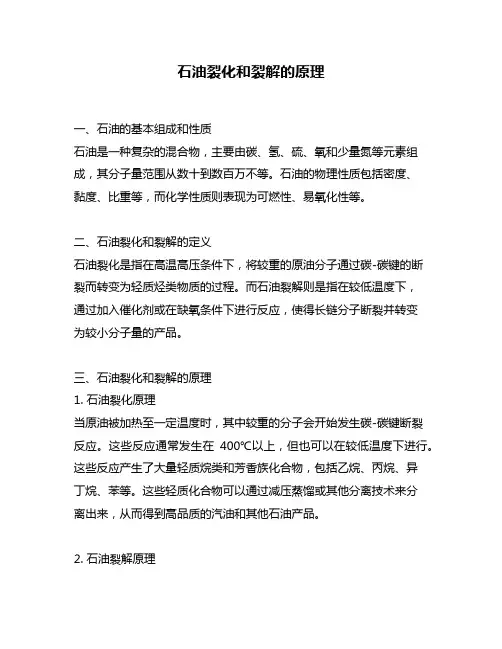 石油裂化和裂解的原理

一、石油的基本组成和性质
石油是一种复杂的混合物，主要由碳、氢、硫、氧和少量氮等元素组成，其分子量范围从数十到数百万不等。石油的物理性质包括密度、黏度、比重等，而化学性质则表现为可燃性、易氧化性等。

二、石油裂化和裂解的定义
石油裂化是指在高温高压条件下，将较重的原油分子通过碳-碳键的断裂而转变为轻质烃类物质的过程。而石油裂解则是指在较低温度下，通过加入催化剂或在缺氧条件下进行反应，使得长链分子断裂并转变为较小分子量的产品。

三、石油裂化和裂解的原理
1. 石油裂化原理
当原油被加热至一定温度时，其中较重的分子会开始发生碳-碳键断裂反应。这些反应通常发生在 400℃以上，但也可以在较低温度下进行。这些反应产生了大量轻质烷类和芳香族化合物，包括乙烷、丙烷、异丁烷、苯等。这些轻质化合物可以通过减压蒸馏或其他分离技术来分离出来，从而得到高品质的汽油和其他石油产品。

2. 石油裂解原理